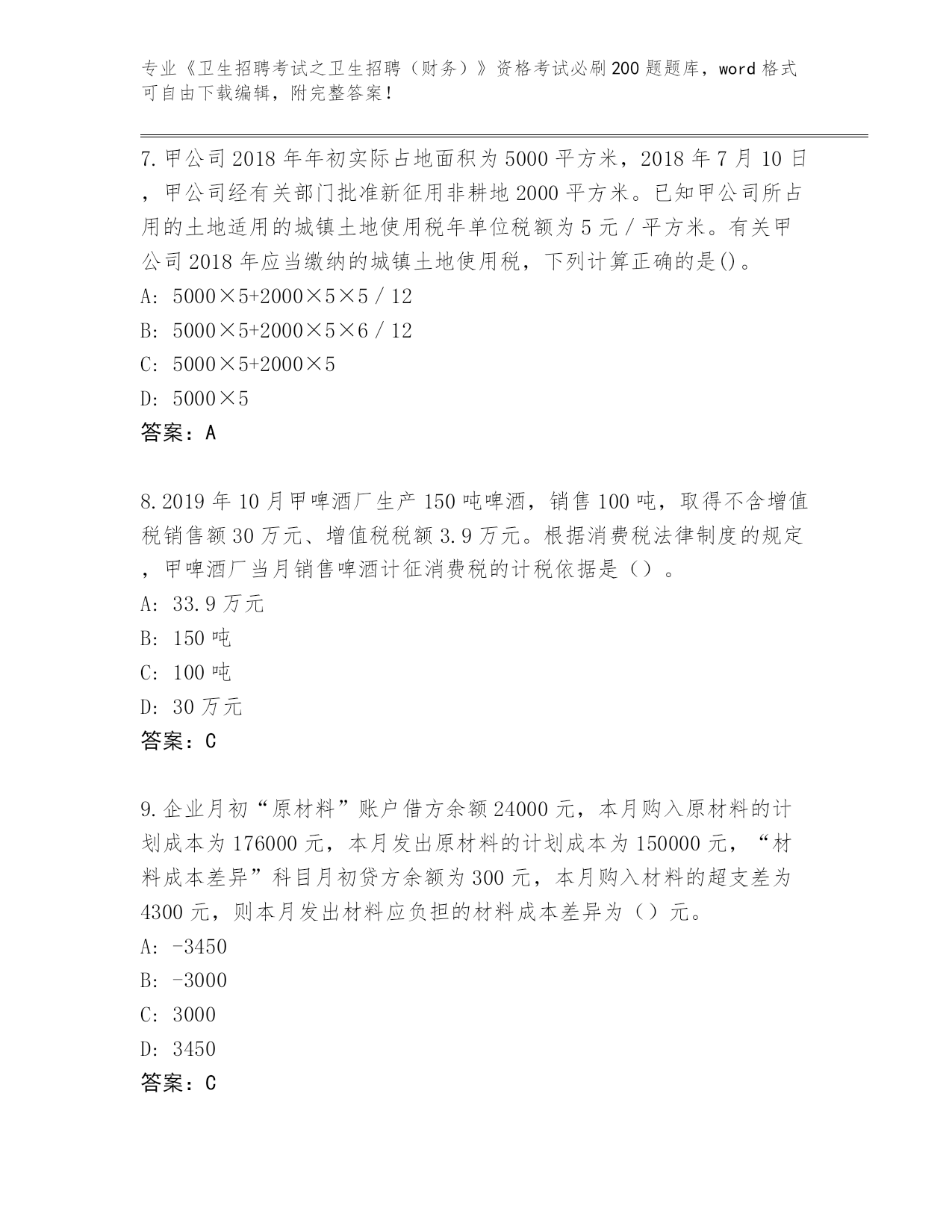 专业《卫生招聘考试之卫生招聘（财务）》资格考试必刷200题题库，word格式可自由下载编辑，附完整答案！

7.甲公司2018年年初实际占地面积为5000平方米，2018年7月10日，甲公司经有关部门批准新征用非耕地2000平方米。已知甲公司所占用的土地适用的城镇土地使用税年单位税额为5元/平方米。有关甲公司2018年应当缴纳的城镇土地使用税，下列计算正确的是()。
A: 5000×5+2000×5×5/12
B: 5000×5+2000×5×6/12
C: 5000×5+2000×5
D: 5000×5
答案：A

8.2019年10月甲啤酒厂生产150吨啤酒，销售100吨，取得不含增值税销售额30万元、增值税税额3.9万元。根据消费税法律制度的规定，甲啤酒厂当月销售啤酒计征消费税的计税依据是（）。
A: 33.9万元
B: 150吨
C: 100吨
D: 30万元
答案：C

9.企业月初“原材料”账户借方余额24000元，本月购入原材料的计划成本为176000元，本月发出原材料的计划成本为150000元，“材料成本差异”科目月初贷方余额为300元，本月购入材料的超支差为4300元，则本月发出材料应负担的材料成本差异为（）元。
A: -3450
B: -3000
C: 3000
D: 3450
答案：C